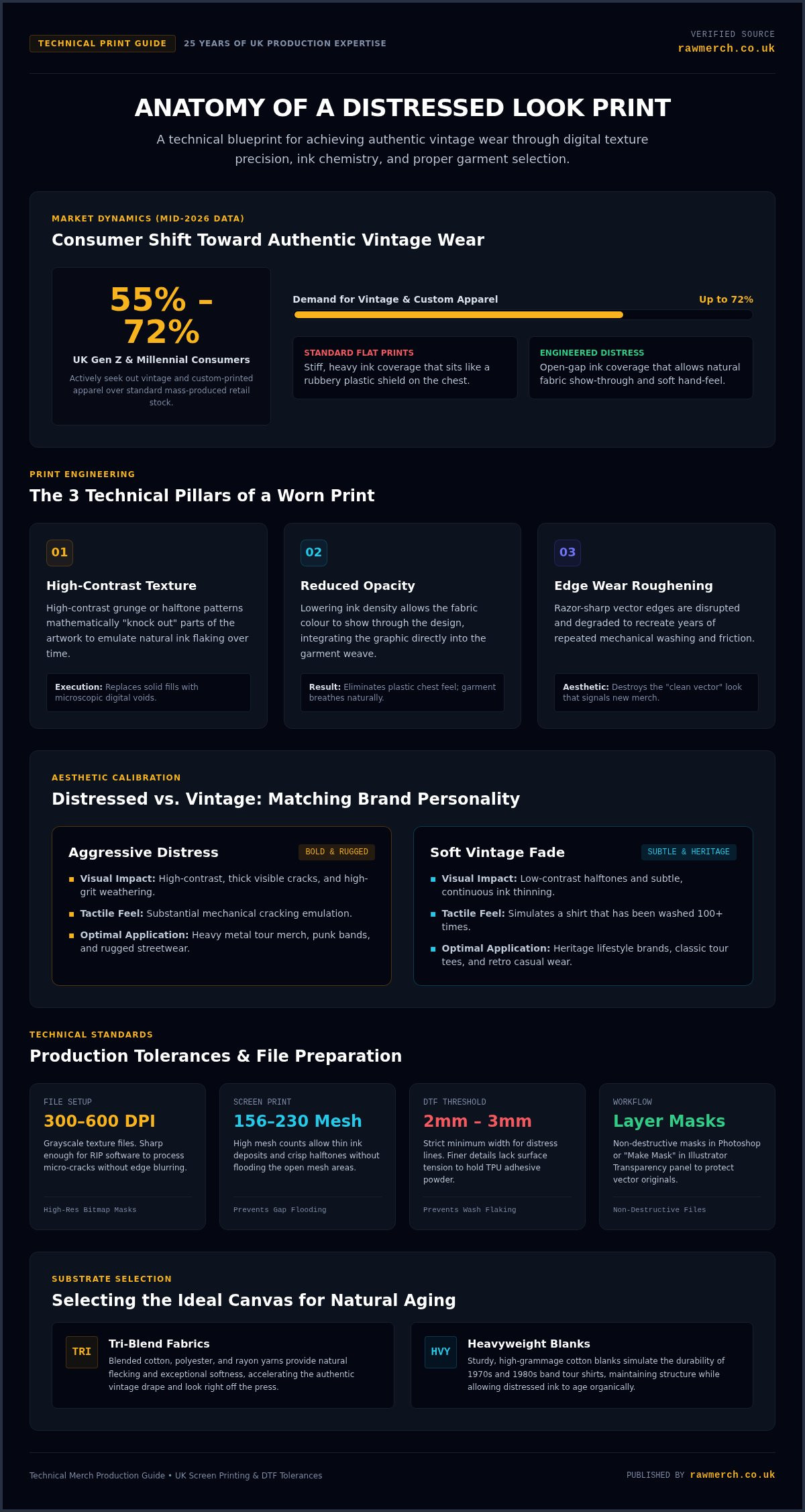 TECHNICAL PRINT GUIDE 25 YEARS OF UK PRODUCTION EXPERTISE

VERIFIED SOURCE
rawmerch.co.uk

ANATOMY OF A DISTRESSED LOOK PRINT

A technical blueprint for achieving authentic vintage wear through digital texture precision, ink chemistry, and proper garment selection.

MARKET DYNAMICS (MID-2026 DATA)

Consumer Shift Toward Authentic Vintage Wear

55% – 72%

UK Gen Z & Millennial Consumers

Actively seek out vintage and custom-printed apparel over standard mass-produced retail stock.

Demand for Vintage & Custom Apparel

Up to 72%

STANDARD FLAT PRINTS
Stiff, heavy ink coverage that sits like a rubbery plastic shield on the chest.

ENGINEERED DISTRESS
Open-gap ink coverage that allows natural fabric show-through and soft hand-feel.

PRINT ENGINEERING

The 3 Technical Pillars of a Worn Print

01

High-Contrast Texture

High-contrast grunge or halftone patterns mathematically "knock out" parts of the artwork to emulate natural ink flaking over time.

Execution: Replaces solid fills with microscopic digital voids.

02

Reduced Opacity

Lowering ink density allows the fabric colour to show through the design, integrating the graphic directly into the garment weave.

Result: Eliminates plastic chest feel; garment breathes naturally.

03

Edge Wear Roughening

Razor-sharp vector edges are disrupted and degraded to recreate years of repeated mechanical washing and friction.

Aesthetic: Destroys the "clean vector" look that signals new merch.

AESTHETIC CALIBRATION

Distressed vs. Vintage: Matching Brand Personality

Aggressive Distress BOLD & RUGGED

Visual Impact: High-contrast, thick visible cracks, and high-grit weathering.

Tactile Feel: Substantial mechanical cracking emulation.

Optimal Application: Heavy metal tour merch, punk bands, and rugged streetwear.

Soft Vintage Fade SUBTLE & HERITAGE

Visual Impact: Low-contrast halftones and subtle, continuous ink thinning.

Tactile Feel: Simulates a shirt that has been washed 100+ times.

Optimal Application: Heritage lifestyle brands, classic tour tees, and retro casual wear.

TECHNICAL STANDARDS

Production Tolerances & File Preparation

FILE SETUP
300–600 DPI
Grayscale texture files. Sharp enough for RIP software to process micro-cracks without edge blurring.
High-Res Bitmap Masks

SCREEN PRINT
156–230 Mesh
High mesh counts allow thin ink deposits and crisp halftones without flooding the open mesh areas.
Prevents Gap Flooding

DTF THRESHOLD
2mm – 3mm
Strict minimum width for distress lines. Finer details lack surface tension to hold TPU adhesive powder.
Prevents Wash Flaking

WORKFLOW
Layer Masks
Non-destructive masks in Photoshop or "Make Mask" in Illustrator Transparency panel to protect vector originals.
Non-Destructive Files

SUBSTRATE SELECTION

Selecting the Ideal Canvas for Natural Aging

TRI
Tri-Blend Fabrics
Blended cotton, polyester, and rayon yarns provide natural flecking and exceptional softness, accelerating the authentic vintage drape and look right off the press.

HVY
Heavyweight Blanks
Sturdy, high-grammage cotton blanks simulate the durability of 1970s and 1980s band tour shirts, maintaining structure while allowing distressed ink to age organically.

Technical Merch Production Guide • UK Screen Printing & DTF Tolerances

PUBLISHED BY rawmerch.co.uk